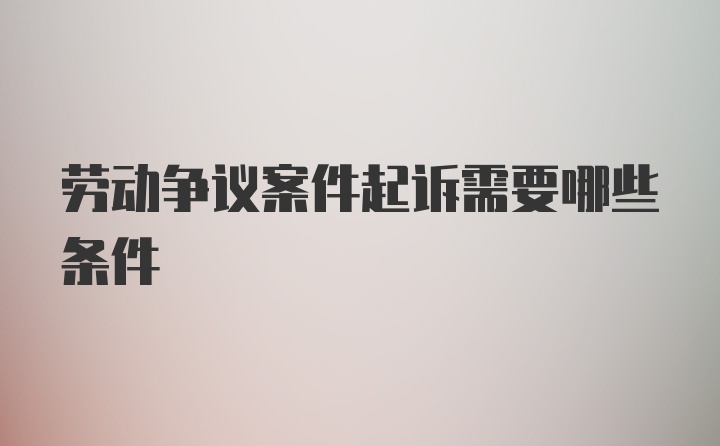 劳动争议案件起诉需要哪些条件